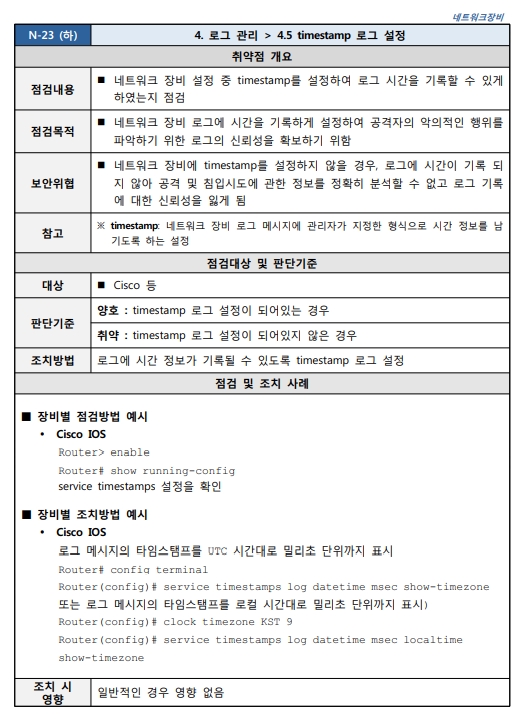 네트워크장비

| N-23 (하) | 4. 로그 관리 > 4.5 timestamp 로그 설정 |
|---|---|
| 취약점 개요 | |
| 점검내용 | ■ 네트워크 장비 설정 중 timestamp를 설정하여 로그 시간을 기록할 수 있게 하였는지 점검 |
| 점검목적 | ■ 네트워크 장비 로그에 시간을 기록하게 설정하여 공격자의 악의적인 행위를 파악하기 위한 로그의 신뢰성을 확보하기 위함 |
| 보안위협 | ■ 네트워크 장비에 timestamp를 설정하지 않을 경우, 로그에 시간이 기록 되지 않아 공격 및 침입시도에 관한 정보를 정확히 분석할 수 없고 로그 기록에 대한 신뢰성을 잃게 됨 |
| 참고 | ※ timestamp: 네트워크 장비 로그 메시지에 관리자가 지정한 형식으로 시간 정보를 남기도록 하는 설정 |
| 점검대상 및 판단기준 | |
| 대상 | ■ Cisco 등 |
| 판단기준 | 양호 : timestamp 로그 설정이 되어있는 경우 |
| | 취약 : timestamp 로그 설정이 되어있지 않은 경우 |
| 조치방법 | 로그에 시간 정보가 기록될 수 있도록 timestamp 로그 설정 |
| 점검 및 조치 사례 | |

■ 장비별 점검방법 예시
• Cisco IOS
Router> enable
Router# show running-config
service timestamps 설정을 확인

■ 장비별 조치방법 예시
• Cisco IOS
로그 메시지의 타임스탬프를 UTC 시간대로 밀리초 단위까지 표시
Router# config terminal
Router(config)# service timestamps log datetime msec show-timezone
또는 로그 메시지의 타임스탬프를 로컬 시간대로 밀리초 단위까지 표시)
Router(config)# clock timezone KST 9
Router(config)# service timestamps log datetime msec localtime show-timezone

| 조치 시 영향 | 일반적인 경우 영향 없음 |
|---|---|